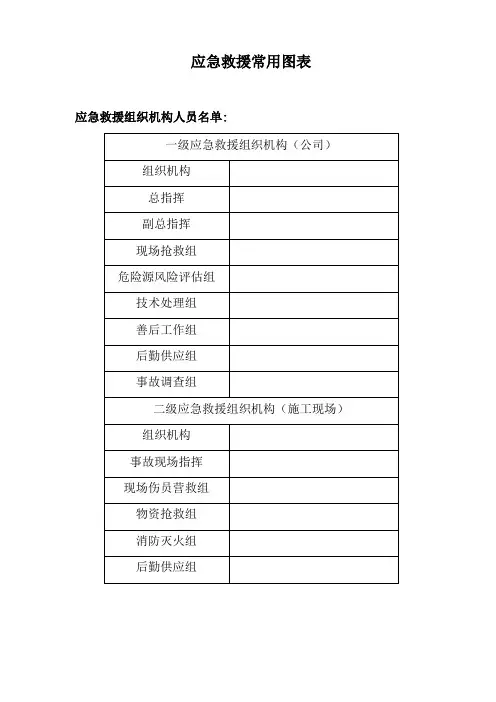 应急救援常用图表

应急救援组织机构人员名单：

| 一级应急救援组织机构（公司） | |
|---|---|
| 组织机构 | |
| 总指挥 | |
| 副总指挥 | |
| 现场抢救组 | |
| 危险源风险评估组 | |
| 技术处理组 | |
| 善后工作组 | |
| 后勤供应组 | |
| 事故调查组 | |
| 二级应急救援组织机构（施工现场） | |
| 组织机构 | |
| 事故现场指挥 | |
| 现场伤员营救组 | |
| 物资抢救组 | |
| 消防灭火组 | |
| 后勤供应组 | |